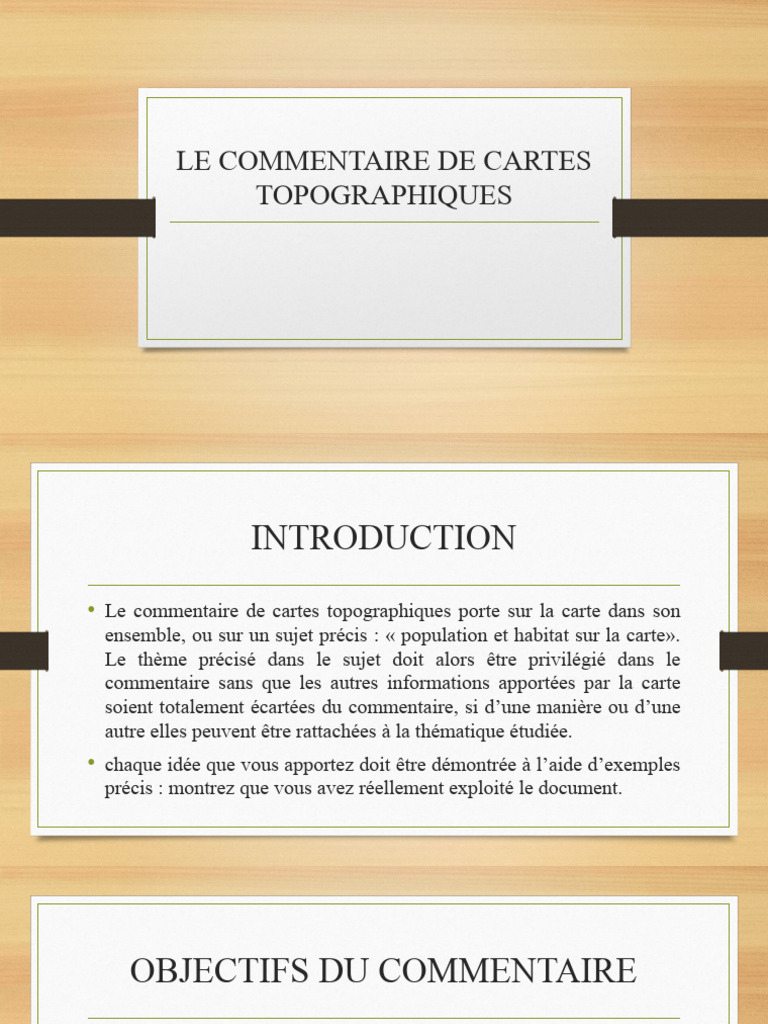 LE COMMENTAIRE DE CARTES TOPOGRAPHIQUES

INTRODUCTION

• Le commentaire de cartes topographiques porte sur la carte dans son ensemble, ou sur un sujet précis : « population et habitat sur la carte». Le thème précisé dans le sujet doit alors être privilégié dans le commentaire sans que les autres informations apportées par la carte soient totalement écartées du commentaire, si d'une manière ou d'une autre elles peuvent être rattachées à la thématique étudiée.

• chaque idée que vous apportez doit être démontrée à l'aide d'exemples précis : montrez que vous avez réellement exploité le document.

OBJECTIFS DU COMMENTAIRE